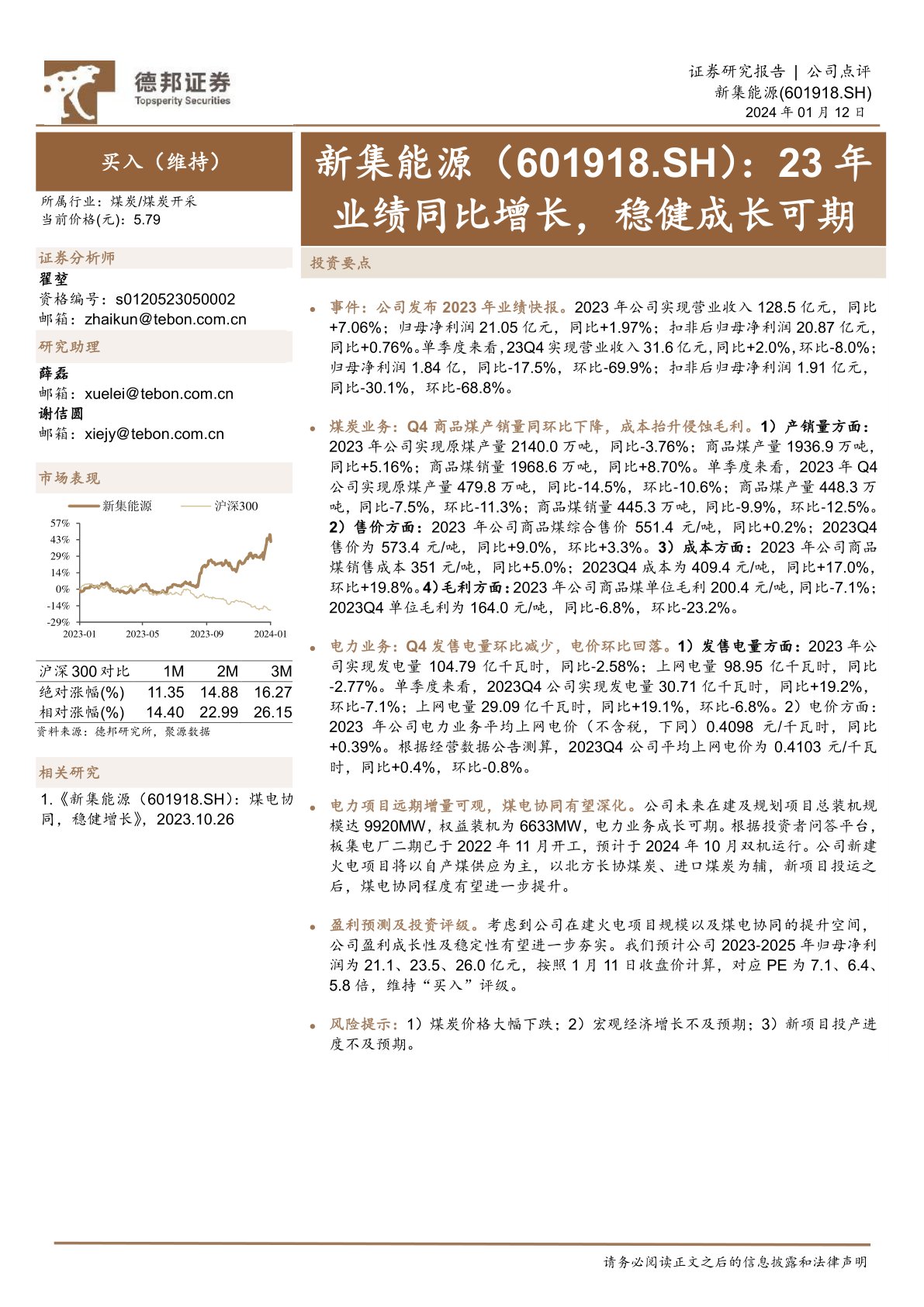 德邦证券
Topsperity Securities

证券研究报告 | 公司点评
新集能源(601918.SH)
2024 年 01 月 12 日

买入（维持）

所属行业：煤炭/煤炭开采
当前价格(元)：5.79

证券分析师
翟堃
资格编号：s0120523050002
邮箱：zhaikun@tebon.com.cn

研究助理
薛磊
邮箱：xuelei@tebon.com.cn
谢佶圆
邮箱：xiejy@tebon.com.cn

市场表现

新集能源 沪深300

57%
43%
29%
14%
0%
-14%
-29%
2023-01 2023-05 2023-09 2024-01

| 沪深 300 对比 | 1M | 2M | 3M |
|---|---|---|---|
| 绝对涨幅(%) | 11.35 | 14.88 | 16.27 |
| 相对涨幅(%) | 14.40 | 22.99 | 26.15 |

资料来源：德邦研究所，聚源数据

相关研究
1.《新集能源（601918.SH）：煤电协同，稳健增长》，2023.10.26

新集能源（601918.SH）：23 年业绩同比增长，稳健成长可期

投资要点

• 事件：公司发布 2023 年业绩快报。2023 年公司实现营业收入 128.5 亿元，同比+7.06%；归母净利润 21.05 亿元，同比+1.97%；扣非后归母净利润 20.87 亿元，同比+0.76%。单季度来看，23Q4 实现营业收入 31.6 亿元，同比+2.0%，环比-8.0%；归母净利润 1.84 亿，同比-17.5%，环比-69.9%；扣非后归母净利润 1.91 亿元，同比-30.1%，环比-68.8%。

• 煤炭业务：Q4 商品煤产销量同环比下降，成本抬升侵蚀毛利。1）产销量方面：2023 年公司实现原煤产量 2140.0 万吨，同比-3.76%；商品煤产量 1936.9 万吨，同比+5.16%；商品煤销量 1968.6 万吨，同比+8.70%。单季度来看，2023 年 Q4 公司实现原煤产量 479.8 万吨，同比-14.5%，环比-10.6%；商品煤产量 448.3 万吨，同比-7.5%，环比-11.3%；商品煤销量 445.3 万吨，同比-9.9%，环比-12.5%。2）售价方面：2023 年公司商品煤综合售价 551.4 元/吨，同比+0.2%；2023Q4 售价为 573.4 元/吨，同比+9.0%，环比+3.3%。3）成本方面：2023 年公司商品煤销售成本 351 元/吨，同比+5.0%；2023Q4 成本为 409.4 元/吨，同比+17.0%，环比+19.8%。4）毛利方面：2023 年公司商品煤单位毛利 200.4 元/吨，同比-7.1%；2023Q4 单位毛利为 164.0 元/吨，同比-6.8%，环比-23.2%。

• 电力业务：Q4 发售电量环比减少，电价环比回落。1）发售电量方面：2023 年公司实现发电量 104.79 亿千瓦时，同比-2.58%；上网电量 98.95 亿千瓦时，同比-2.77%。单季度来看，2023Q4 公司实现发电量 30.71 亿千瓦时，同比+19.2%，环比-7.1%；上网电量 29.09 亿千瓦时，同比+19.1%，环比-6.8%。2）电价方面：2023 年公司电力业务平均上网电价（不含税，下同）0.4098 元/千瓦时，同比+0.39%。根据经营数据公告测算，2023Q4 公司平均上网电价为 0.4103 元/千瓦时，同比+0.4%，环比-0.8%。

• 电力项目远期增量可观，煤电协同有望深化。公司未来在建及规划项目总装机规模达 9920MW，权益装机为 6633MW，电力业务成长可期。根据投资者问答平台，板集电厂二期已于 2022 年 11 月开工，预计于 2024 年 10 月双机运行。公司新建火电项目将以自产煤供应为主，以北方长协煤炭、进口煤炭为辅，新项目投运之后，煤电协同程度有望进一步提升。

• 盈利预测及投资评级。考虑到公司在建火电项目规模以及煤电协同的提升空间，公司盈利成长性及稳定性有望进一步夯实。我们预计公司 2023-2025 年归母净利润为 21.1、23.5、26.0 亿元，按照 1 月 11 日收盘价计算，对应 PE 为 7.1、6.4、5.8 倍，维持“买入”评级。

• 风险提示：1）煤炭价格大幅下跌；2）宏观经济增长不及预期；3）新项目投产进度不及预期。

请务必阅读正文之后的信息披露和法律声明